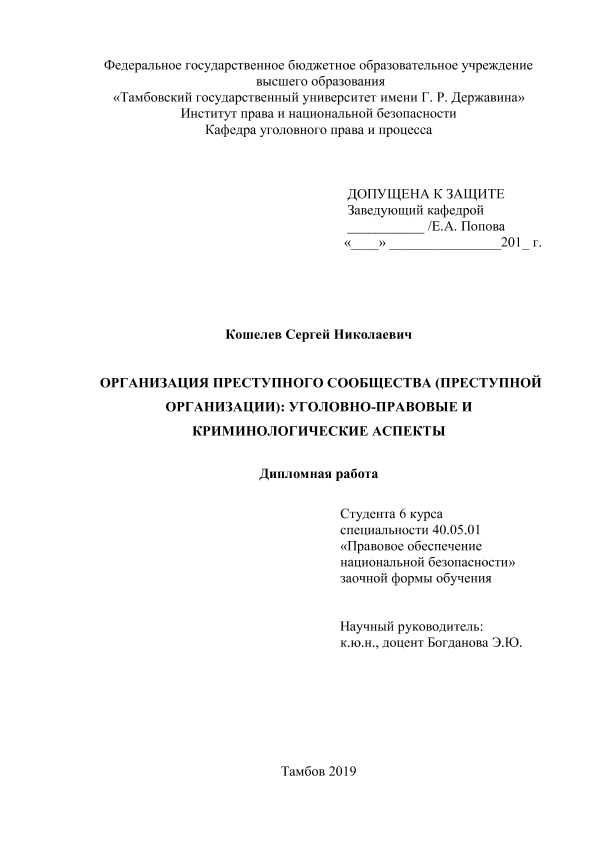 Федеральное государственное бюджетное образовательное учреждение
высшего образования
«Тамбовский государственный университет имени Г. Р. Державина»
Институт права и национальной безопасности
Кафедра уголовного права и процесса

ДОПУЩЕНА К ЗАЩИТЕ
Заведующий кафедрой
___________ /Е.А. Попова
«____» ________________201_ г.

Кошелев Сергей Николаевич

ОРГАНИЗАЦИЯ ПРЕСТУПНОГО СООБЩЕСТВА (ПРЕСТУПНОЙ ОРГАНИЗАЦИИ): УГОЛОВНО-ПРАВОВЫЕ И КРИМИНОЛОГИЧЕСКИЕ АСПЕКТЫ

Дипломная работа

Студента 6 курса
специальности 40.05.01
«Правовое обеспечение национальной безопасности»
заочной формы обучения

Научный руководитель:
к.ю.н., доцент Богданова Э.Ю.

Тамбов 2019